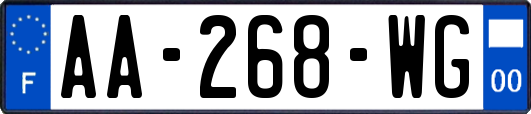 F
AA-268-WG
00